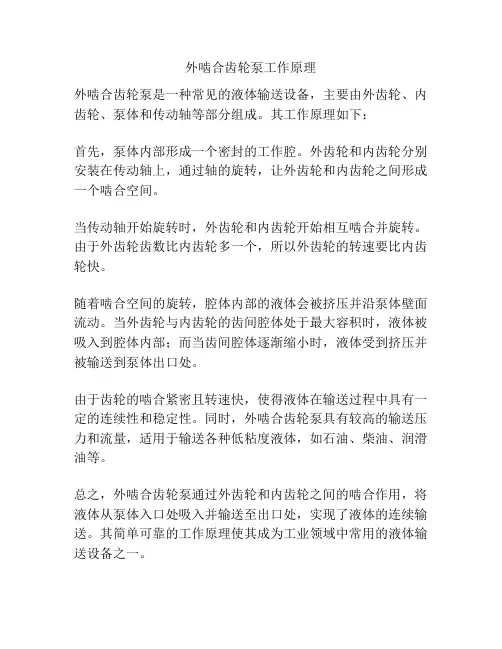 外啮合齿轮泵工作原理

外啮合齿轮泵是一种常见的液体输送设备，主要由外齿轮、内齿轮、泵体和传动轴等部分组成。其工作原理如下：

首先，泵体内部形成一个密封的工作腔。外齿轮和内齿轮分别安装在传动轴上，通过轴的旋转，让外齿轮和内齿轮之间形成一个啮合空间。

当传动轴开始旋转时，外齿轮和内齿轮开始相互啮合并旋转。由于外齿轮齿数比内齿轮多一个，所以外齿轮的转速要比内齿轮快。

随着啮合空间的旋转，腔体内部的液体会被挤压并沿泵体壁面流动。当外齿轮与内齿轮的齿间腔体处于最大容积时，液体被吸入到腔体内部；而当齿间腔体逐渐缩小时，液体受到挤压并被输送到泵体出口处。

由于齿轮的啮合紧密且转速快，使得液体在输送过程中具有一定的连续性和稳定性。同时，外啮合齿轮泵具有较高的输送压力和流量，适用于输送各种低粘度液体，如石油、柴油、润滑油等。

总之，外啮合齿轮泵通过外齿轮和内齿轮之间的啮合作用，将液体从泵体入口处吸入并输送至出口处，实现了液体的连续输送。其简单可靠的工作原理使其成为工业领域中常用的液体输送设备之一。